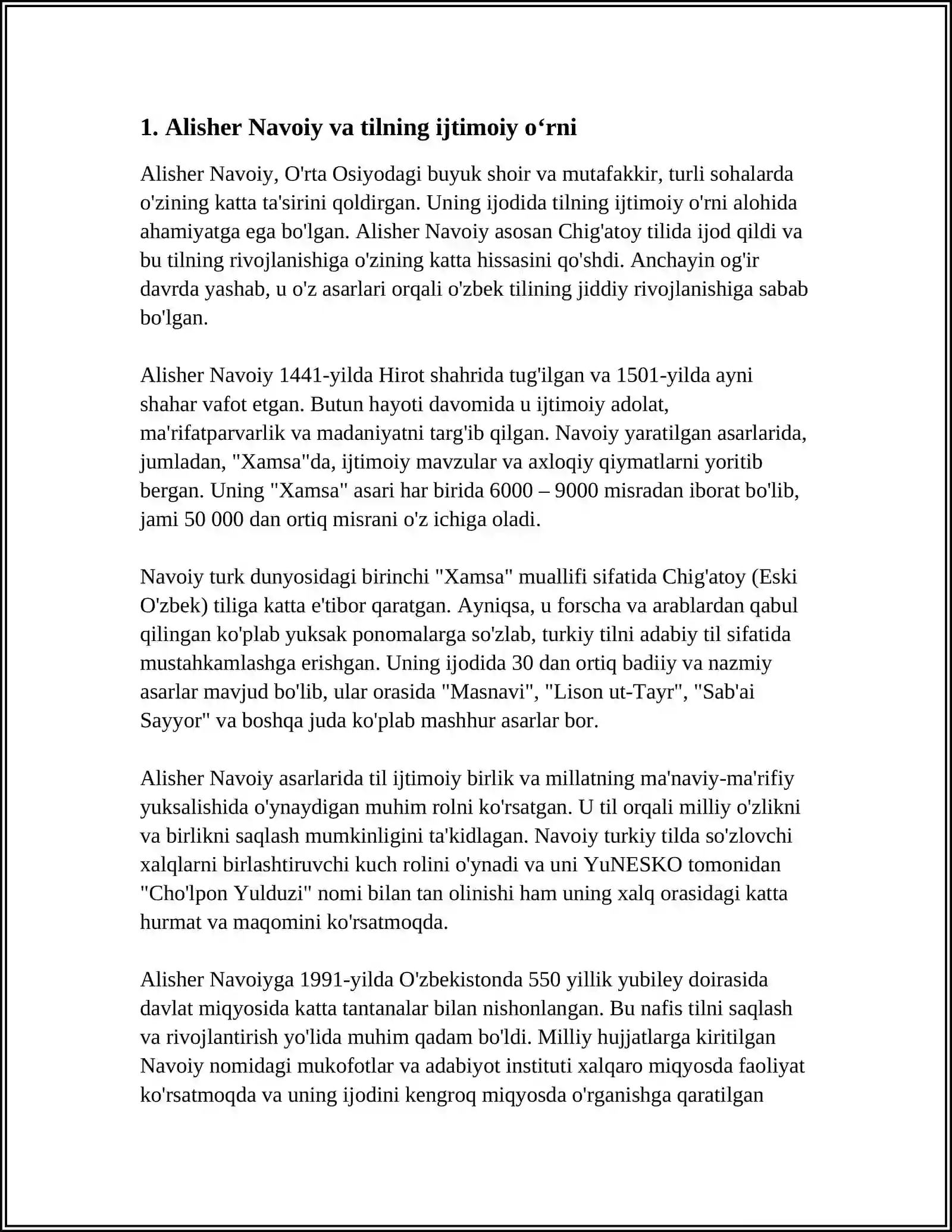 1. Alisher Navoiy va tilning ijtimoiy o'rni

Alisher Navoiy, O'rta Osiyodagi buyuk shoir va mutafakkir, turli sohalarda o'zining katta ta'sirini qoldirgan. Uning ijodida tilning ijtimoiy o'rni alohida ahamiyatga ega bo'lgan. Alisher Navoiy asosan Chig'atoy tilida ijod qildi va bu tilning rivojlanishiga o'zining katta hissasini qo'shdi. Anchayin og'ir davrda yashab, u o'z asarlari orqali o'zbek tilining jiddiy rivojlanishiga sabab bo'lgan.

Alisher Navoiy 1441-yilda Hirot shahrida tug'ilgan va 1501-yilda ayni shahar vafot etgan. Butun hayoti davomida u ijtimoiy adolat, ma'rifatparvarlik va madaniyatni targ'ib qilgan. Navoiy yaratilgan asarlarida, jumladan, "Xamsa"da, ijtimoiy mavzular va axloqiy qiymatlarni yoritib bergan. Uning "Xamsa" asari har birida 6000 – 9000 misradan iborat bo'lib, jami 50 000 dan ortiq misrani o'z ichiga oladi.

Navoiy turk dunyosidagi birinchi "Xamsa" muallifi sifatida Chig'atoy (Eski O'zbek) tiliga katta e'tibor qaratgan. Ayniqsa, u forscha va arablardan qabul qilingan ko'plab yuksak ponomalarga so'zlab, turkiy tilni adabiy til sifatida mustahkamlashga erishgan. Uning ijodida 30 dan ortiq badiiy va nazmiy asarlar mavjud bo'lib, ular orasida "Masnavi", "Lison ut-Tayr", "Sab'ai Sayyor" va boshqa juda ko'plab mashhur asarlar bor.

Alisher Navoiy asarlarida til ijtimoiy birlik va millatning ma'naviy-ma'rifiy yuksalishida o'ynaydigan muhim rolni ko'rsatgan. U til orqali milliy o'zlikni va birlikni saqlash mumkinligini ta'kidlagan. Navoiy turkiy tilda so'zlovchi xalqlarni birlashtiruvchi kuch rolini o'ynadi va uni YuNESKO tomonidan "Cho'lpon Yulduzi" nomi bilan tan olinishi ham uning xalq orasidagi katta hurmat va maqomini ko'rsatmoqda.

Alisher Navoiyga 1991-yilda O'zbekistonda 550 yillik yubiley doirasida davlat miqyosida katta tantanalar bilan nishonlangan. Bu nafis tilni saqlash va rivojlantirish yo'lida muhim qadam bo'ldi. Milliy hujjatlarga kiritilgan Navoiy nomidagi mukofotlar va adabiyot instituti xalqaro miqyosda faoliyat ko'rsatmoqda va uning ijodini kengroq miqyosda o'rganishga qaratilgan